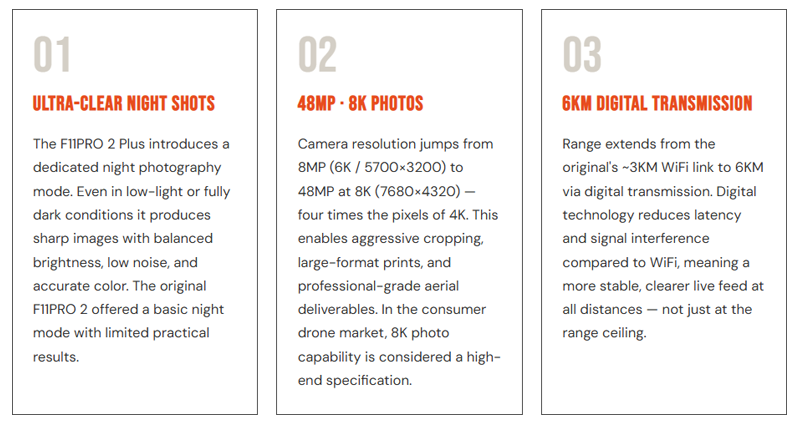 01

ULTRA-CLEAR NIGHT SHOTS

The F11PRO 2 Plus introduces a dedicated night photography mode. Even in low-light or fully dark conditions it produces sharp images with balanced brightness, low noise, and accurate color. The original F11PRO 2 offered a basic night mode with limited practical results.

02

48MP · 8K PHOTOS

Camera resolution jumps from 8MP (6K / 5700×3200) to 48MP at 8K (7680×4320) — four times the pixels of 4K. This enables aggressive cropping, large-format prints, and professional-grade aerial deliverables. In the consumer drone market, 8K photo capability is considered a high-end specification.

03

6KM DIGITAL TRANSMISSION

Range extends from the original's ~3KM WiFi link to 6KM via digital transmission. Digital technology reduces latency and signal interference compared to WiFi, meaning a more stable, clearer live feed at all distances — not just at the range ceiling.